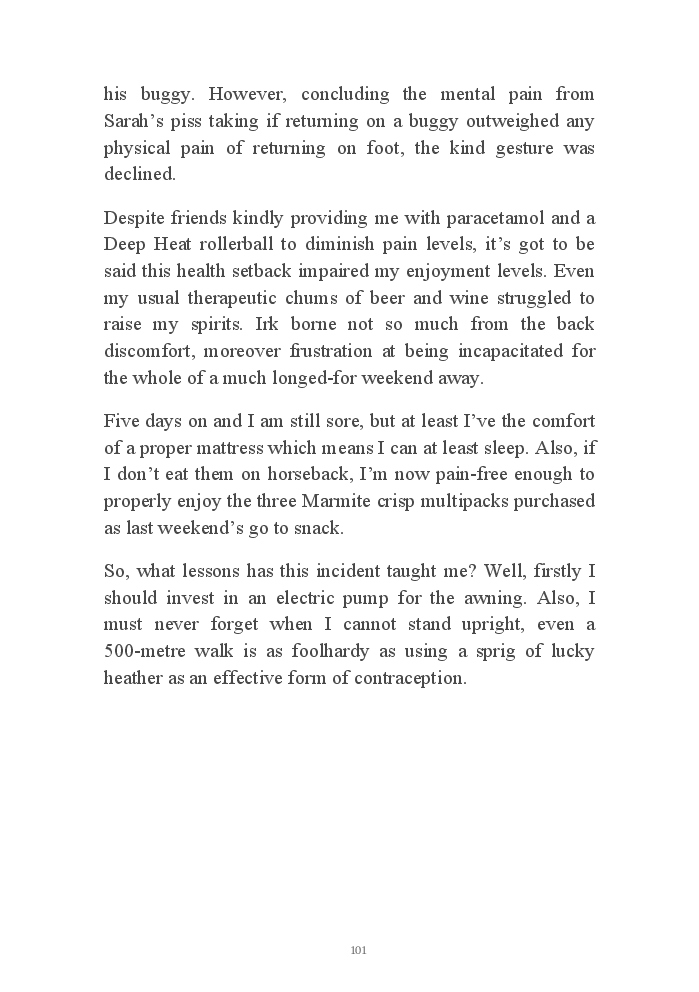 his buggy. However, concluding the mental pain from Sarah’s piss taking if returning on a buggy outweighed any physical pain of returning on foot, the kind gesture was declined.

Despite friends kindly providing me with paracetamol and a Deep Heat rollerball to diminish pain levels, it’s got to be said this health setback impaired my enjoyment levels. Even my usual therapeutic chums of beer and wine struggled to raise my spirits. Irk borne not so much from the back discomfort, moreover frustration at being incapacitated for the whole of a much longed-for weekend away.

Five days on and I am still sore, but at least I’ve the comfort of a proper mattress which means I can at least sleep. Also, if I don’t eat them on horseback, I’m now pain-free enough to properly enjoy the three Marmite crisp multipacks purchased as last weekend’s go to snack.

So, what lessons has this incident taught me? Well, firstly I should invest in an electric pump for the awning. Also, I must never forget when I cannot stand upright, even a 500-metre walk is as foolhardy as using a sprig of lucky heather as an effective form of contraception.

101